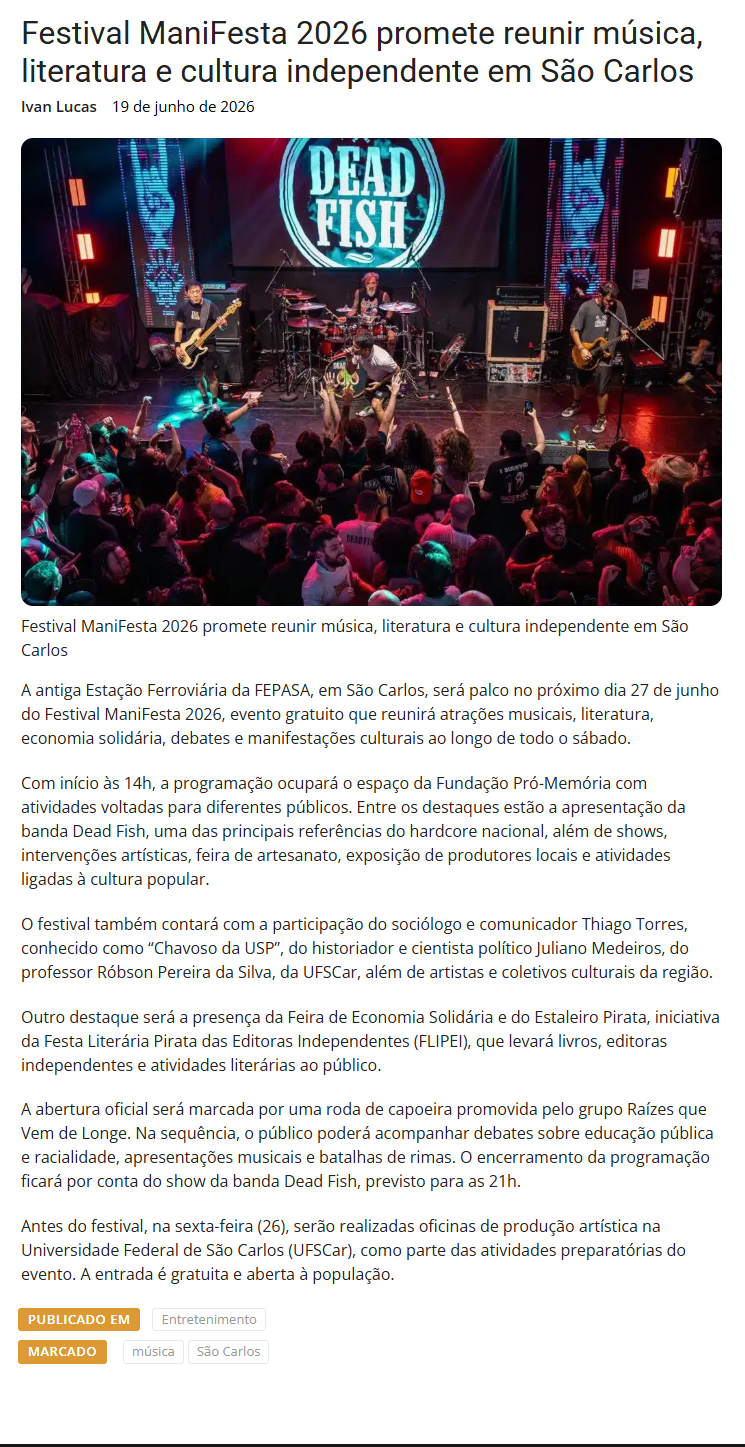 Festival ManiFesta 2026 promete reunir música, literatura e cultura independente em São Carlos

Ivan Lucas 19 de junho de 2026

DEAD FISH

Festival ManiFesta 2026 promete reunir música, literatura e cultura independente em São Carlos

A antiga Estação Ferroviária da FEPASA, em São Carlos, será palco no próximo dia 27 de junho do Festival ManiFesta 2026, evento gratuito que reunirá atrações musicais, literatura, economia solidária, debates e manifestações culturais ao longo de todo o sábado.

Com início às 14h, a programação ocupará o espaço da Fundação Pró-Memória com atividades voltadas para diferentes públicos. Entre os destaques estão a apresentação da banda Dead Fish, uma das principais referências do hardcore nacional, além de shows, intervenções artísticas, feira de artesanato, exposição de produtores locais e atividades ligadas à cultura popular.

O festival também contará com a participação do sociólogo e comunicador Thiago Torres, conhecido como “Chavoso da USP”, do historiador e cientista político Juliano Medeiros, do professor Róbson Pereira da Silva, da UFSCar, além de artistas e coletivos culturais da região.

Outro destaque será a presença da Feira de Economia Solidária e do Estaleiro Pirata, iniciativa da Festa Literária Pirata das Editoras Independentes (FLIPEI), que levará livros, editoras independentes e atividades literárias ao público.

A abertura oficial será marcada por uma roda de capoeira promovida pelo grupo Raízes que Vem de Longe. Na sequência, o público poderá acompanhar debates sobre educação pública e racialidade, apresentações musicais e batalhas de rimas. O encerramento da programação ficará por conta do show da banda Dead Fish, previsto para as 21h.

Antes do festival, na sexta-feira (26), serão realizadas oficinas de produção artística na Universidade Federal de São Carlos (UFSCar), como parte das atividades preparatórias do evento. A entrada é gratuita e aberta à população.

PUBLICADO EM Entretenimento

MARCADO música São Carlos